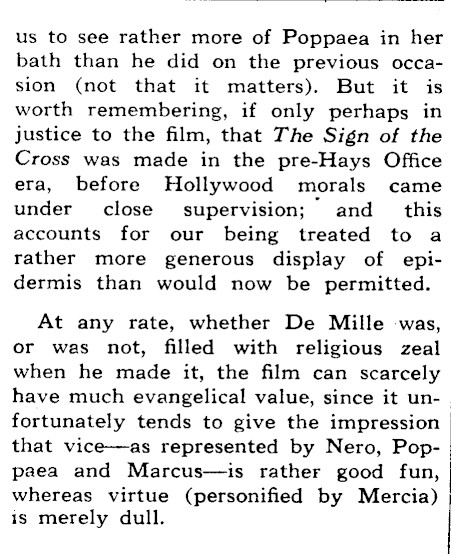 us to see rather more of Poppaea in her bath than he did on the previous occasion (not that it matters). But it is worth remembering, if only perhaps in justice to the film, that The Sign of the Cross was made in the pre-Hays Office era, before Hollywood morals came under close supervision; and this accounts for our being treated to a rather more generous display of epidermis than would now be permitted.

At any rate, whether De Mille was, or was not, filled with religious zeal when he made it, the film can scarcely have much evangelical value, since it unfortunately tends to give the impression that vice—as represented by Nero, Poppaea and Marcus—is rather good fun, whereas virtue (personified by Mercia) is merely dull.